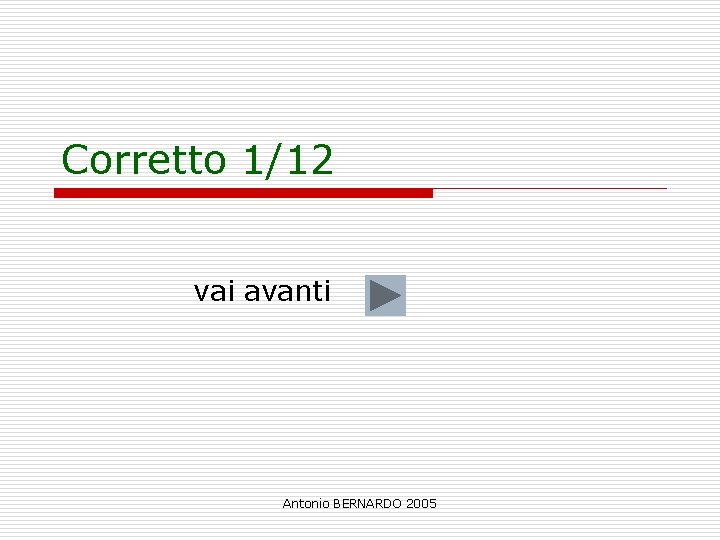 Corretto 1/12

vai avanti

Antonio BERNARDO 2005